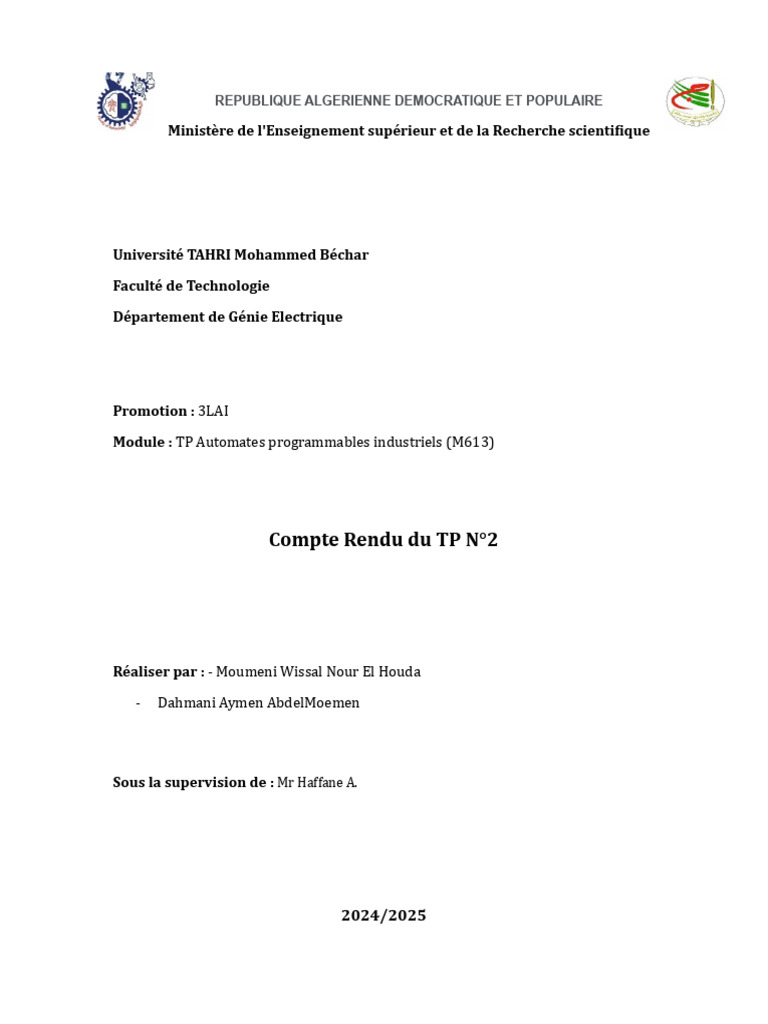 REPUBLIQUE ALGERIENNE DEMOCRATIQUE ET POPULAIRE

Ministère de l'Enseignement supérieur et de la Recherche scientifique

Université TAHRI Mohammed Béchar

Faculté de Technologie

Département de Génie Electrique

Promotion : 3LAI

Module : TP Automates programmables industriels (M613)

Compte Rendu du TP N°2

Réaliser par : - Moumeni Wissal Nour El Houda

- Dahmani Aymen AbdelMoemen

Sous la supervision de : Mr Haffane A.

2024/2025